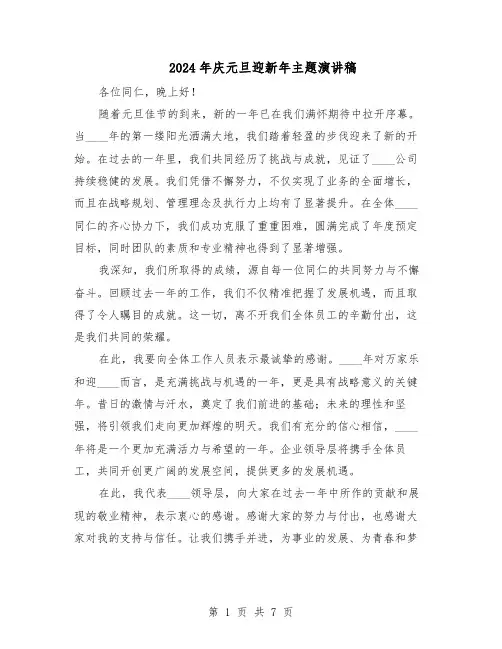 2024年庆元旦迎新年主题演讲稿

各位同仁，晚上好！

随着元旦佳节的到来，新的一年已在我们满怀期待中拉开序幕。当____年的第一缕阳光洒满大地，我们踏着轻盈的步伐迎来了新的开始。在过去的一年里，我们共同经历了挑战与成就，见证了____公司持续稳健的发展。我们凭借不懈努力，不仅实现了业务的全面增长，而且在战略规划、管理理念及执行力上均有了显著提升。在全体____同仁的齐心协力下，我们成功克服了重重困难，圆满完成了年度预定目标，同时团队的素质和专业精神也得到了显著增强。

我深知，我们所取得的成绩，源自每一位同仁的共同努力与不懈奋斗。回顾过去一年的工作，我们不仅精准把握了发展机遇，而且取得了令人瞩目的成就。这一切，离不开我们全体员工的辛勤付出，这是我们共同的荣耀。

在此，我要向全体工作人员表示最诚挚的感谢。____年对万家乐和迎____而言，是充满挑战与机遇的一年，更是具有战略意义的关键年。昔日的激情与汗水，奠定了我们前进的基础；未来的理性和坚强，将引领我们走向更加辉煌的明天。我们有充分的信心相信，____年将是一个更加充满活力与希望的一年。企业领导层将携手全体员工，共同开创更广阔的发展空间，提供更多的发展机遇。

在此，我代表____领导层，向大家在过去一年中所作的贡献和展现的敬业精神，表示衷心的感谢。感谢大家的努力与付出，也感谢大家对我的支持与信任。让我们携手并进，为事业的发展、为青春和梦

第 1 页 共 7 页